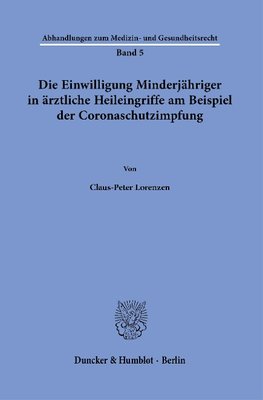 Abhandlungen zum Medizin- und Gesundheitsrecht

Band 5

Die Einwilligung Minderjähriger in ärztliche Heileingriffe am Beispiel der Coronaschutzimpfung

Von

Claus-Peter Lorenzen

Duncker & Humblot · Berlin